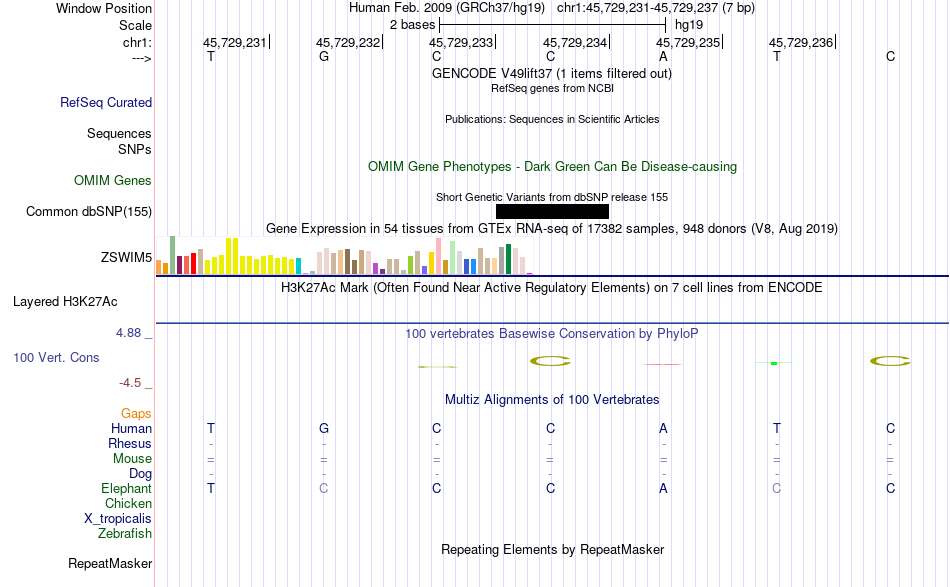 Window Position Human Feb. 2009 (GRCh37/hg19) chr1:45,729,231-45,729,237 (7 bp)
Scale 2 bases hg19
chr1: 45,729,231 45,729,232 45,729,233 45,729,234 45,729,235 45,729,236
---> T G C C A T C
GENCODE V49lift37 (1 items filtered out)
RefSeq genes from NCBI
RefSeq Curated
Publications: Sequences in Scientific Articles
Sequences
SNPs
OMIM Gene Phenotypes - Dark Green Can Be Disease-causing
OMIM Genes
Short Genetic Variants from dbSNP release 155
Common dbSNP(155)
Gene Expression in 54 tissues from GTEx RNA-seq of 17382 samples, 948 donors (V8, Aug 2019)
ZSWIM5
H3K27Ac Mark (Often Found Near Active Regulatory Elements) on 7 cell lines from ENCODE
Layered H3K27Ac
4.88 _ 100 vertebrates Basewise Conservation by PhyloP
100 Vert. Cons
-4.5 _
Multiz Alignments of 100 Vertebrates
Gaps
Human T G C C A T C
Rhesus - - - - - - -
Mouse = = = = = = =
Dog - - - - - - -
Elephant T C C C A C C
Chicken
X_tropicalis
Zebrafish
Repeating Elements by RepeatMasker
RepeatMasker